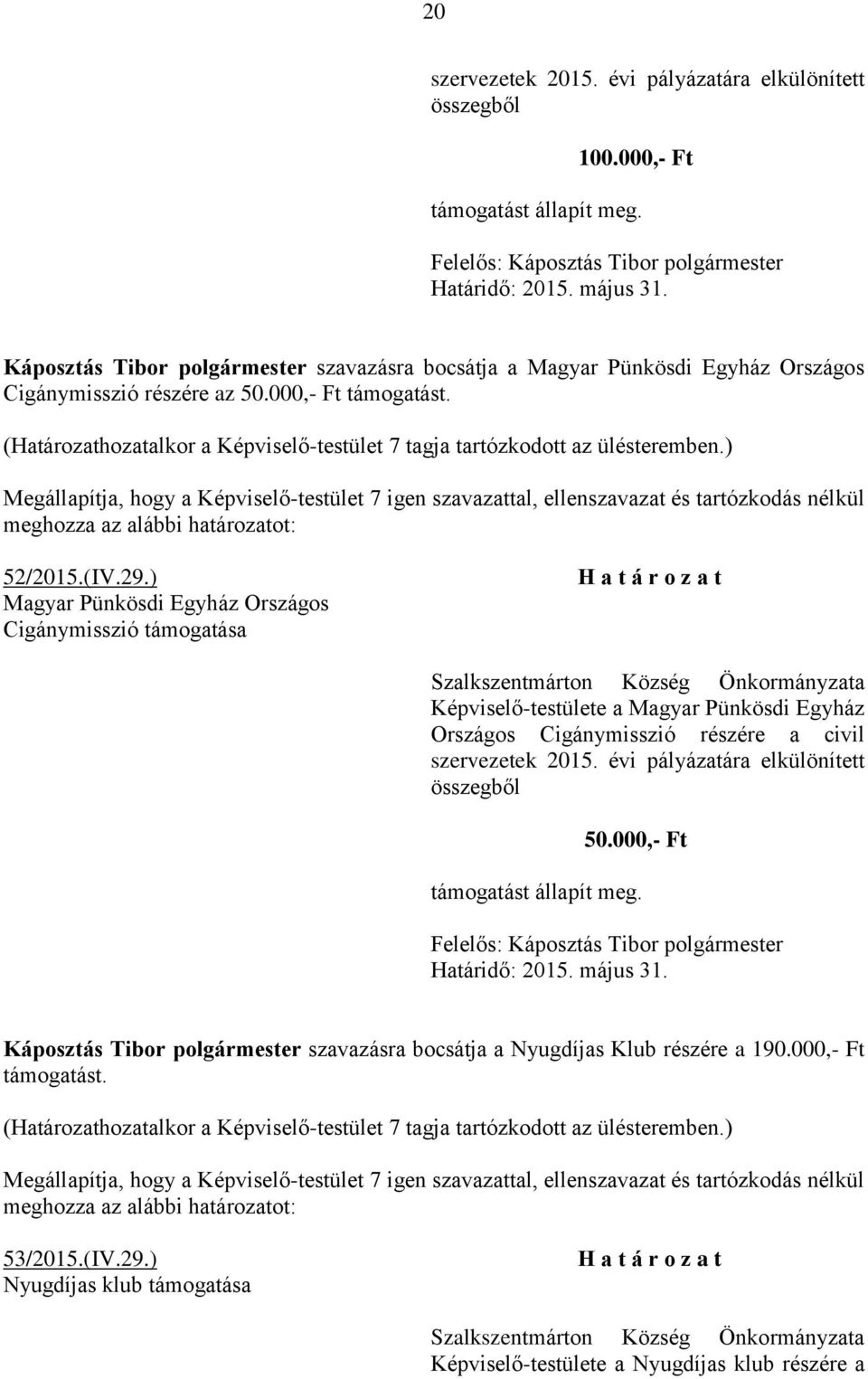 20

szervezetek 2015. évi pályázatára elkülönített összegből

100.000,- Ft

támogatást állapít meg.

Felelős: Káposztás Tibor polgármester
Határidő: 2015. május 31.

Káposztás Tibor polgármester szavazásra bocsátja a Magyar Pünkösdi Egyház Országos Cigánymisszió részére az 50.000,- Ft támogatást.

(Határozathozatalkor a Képviselő-testület 7 tagja tartózkodott az ülésteremben.)

Megállapítja, hogy a Képviselő-testület 7 igen szavazattal, ellenszavazat és tartózkodás nélkül meghozza az alábbi határozatot:

52/2015.(IV.29.)
Magyar Pünkösdi Egyház Országos Cigánymisszió támogatása

H a t á r o z a t

Szalkszentmárton Község Önkormányzata Képviselő-testülete a Magyar Pünkösdi Egyház Országos Cigánymisszió részére a civil szervezetek 2015. évi pályázatára elkülönített összegből

50.000,- Ft

támogatást állapít meg.

Felelős: Káposztás Tibor polgármester
Határidő: 2015. május 31.

Káposztás Tibor polgármester szavazásra bocsátja a Nyugdíjas Klub részére a 190.000,- Ft támogatást.

(Határozathozatalkor a Képviselő-testület 7 tagja tartózkodott az ülésteremben.)

Megállapítja, hogy a Képviselő-testület 7 igen szavazattal, ellenszavazat és tartózkodás nélkül meghozza az alábbi határozatot:

53/2015.(IV.29.)
Nyugdíjas klub támogatása

H a t á r o z a t

Szalkszentmárton Község Önkormányzata Képviselő-testülete a Nyugdíjas klub részére a